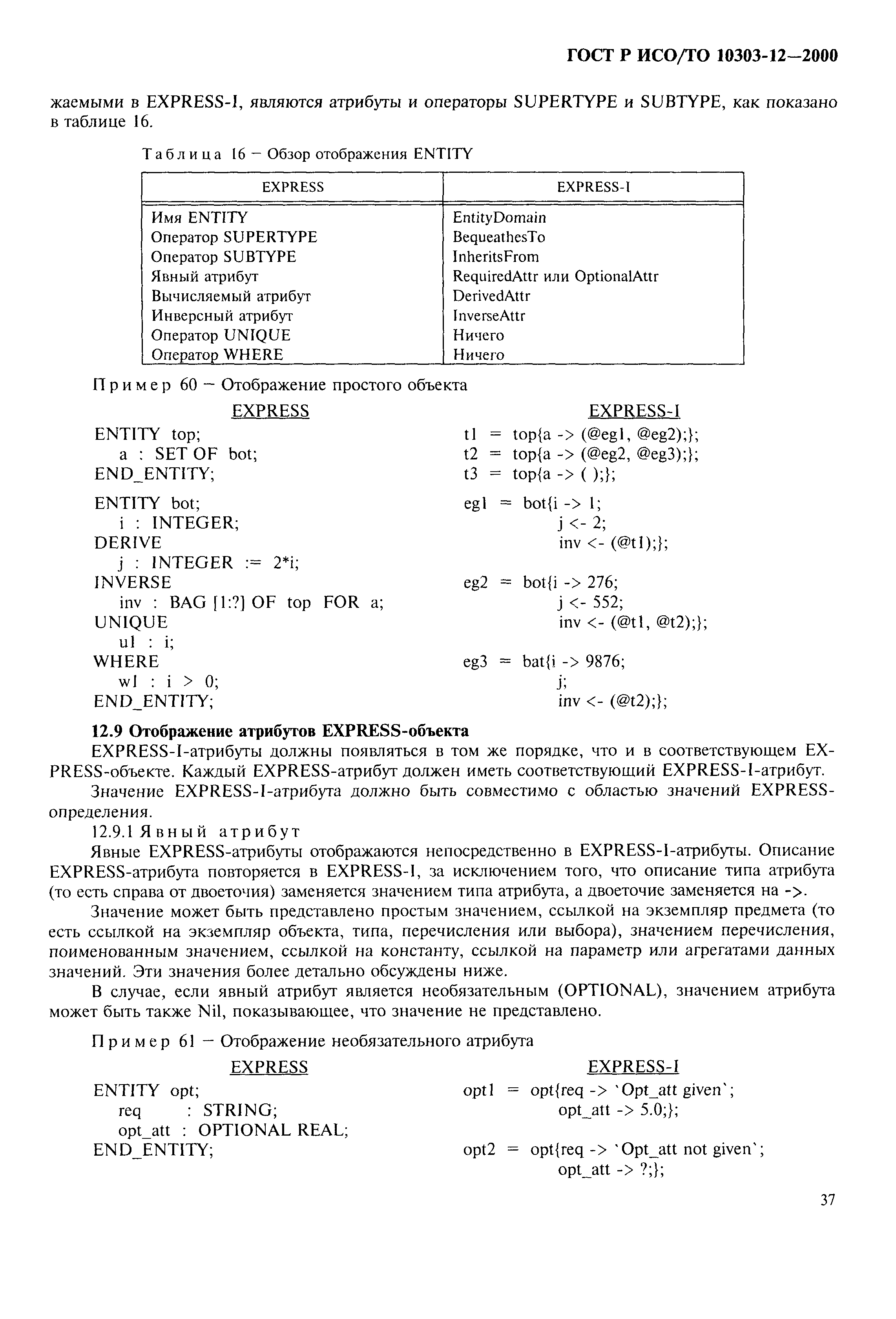 ГОСТ Р ИСО/ТО 10303-12—2000

жаемыми в EXPRESS-I, являются атрибуты и операторы SUPERTYPE и SUBTYPE, как показано в таблице 16.

Таблица 16 — Обзор отображения ENTITY

| EXPRESS | EXPRESS-I |
|---|---|
| Имя ENTITY | EntityDomain |
| Оператор SUPERTYPE | BequeathesTo |
| Оператор SUBTYPE | InheritsFrom |
| Явный атрибут | RequiredAttr или OptionalAttr |
| Вычисляемый атрибут | DerivedAttr |
| Инверсный атрибут | InverseAttr |
| Оператор UNIQUE | Ничего |
| Оператор WHERE | Ничего |

Пример 60 — Отображение простого объекта

EXPRESS
ENTITY top;
a : SET OF bot;
END_ENTITY;

ENTITY bot;
i : INTEGER;
DERIVE
j : INTEGER := 2*i;
INVERSE
inv : BAG [1:?] OF top FOR a;
UNIQUE
u1 : i;
WHERE
w1 : i > 0;
END_ENTITY;

EXPRESS-I
t1 = top{a -> (@eg1, @eg2);};
t2 = top{a -> (@eg2, @eg3);};
t3 = top{a -> ( );};

eg1 = bot{i -> 1;
j <- 2;
inv <- (@t1);};

eg2 = bot{i -> 276;
j <- 552;
inv <- (@t1, @t2);};

eg3 = bat{i -> 9876;
j;
inv <- (@t2);};

12.9 Отображение атрибутов EXPRESS-объекта

EXPRESS-I-атрибуты должны появляться в том же порядке, что и в соответствующем EXPRESS-объекте. Каждый EXPRESS-атрибут должен иметь соответствующий EXPRESS-I-атрибут.

Значение EXPRESS-I-атрибута должно быть совместимо с областью значений EXPRESS-определения.

12.9.1 Явный атрибут

Явные EXPRESS-атрибуты отображаются непосредственно в EXPRESS-I-атрибуты. Описание EXPRESS-атрибута повторяется в EXPRESS-I, за исключением того, что описание типа атрибута (то есть справа от двоеточия) заменяется значением типа атрибута, а двоеточие заменяется на ->.

Значение может быть представлено простым значением, ссылкой на экземпляр предмета (то есть ссылкой на экземпляр объекта, типа, перечисления или выбора), значением перечисления, поименованным значением, ссылкой на константу, ссылкой на параметр или агрегатами данных значений. Эти значения более детально обсуждены ниже.

В случае, если явный атрибут является необязательным (OPTIONAL), значением атрибута может быть также Nil, показывающее, что значение не представлено.

Пример 61 — Отображение необязательного атрибута

EXPRESS
ENTITY opt;
req : STRING;
opt_att : OPTIONAL REAL;
END_ENTITY;

EXPRESS-I
opt1 = opt{req -> `Opt_att given`;
opt_att -> 5.0;};

opt2 = opt{req -> `Opt_att not given`;
opt_att -> ?;};

37